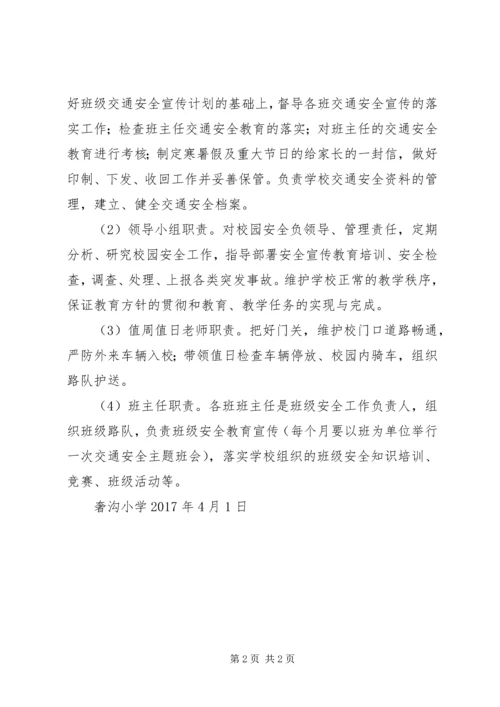 好班级交通安全宣传计划的基础上，督导各班交通安全宣传的落实工作；检查班主任交通安全教育的落实；对班主任的交通安全教育进行考核；制定寒暑假及重大节日的给家长的一封信，做好印制、下发、收回工作并妥善保管。负责学校交通安全资料的管理，建立、健全交通安全档案。

（2）领导小组职责。对校园安全负领导、管理责任，定期分析、研究校园安全工作，指导部署安全宣传教育培训、安全检查，调查、处理、上报各类突发事故。维护学校正常的教学秩序，保证教育方针的贯彻和教育、教学任务的实现与完成。

（3）值周值日老师职责。把好门关，维护校门口道路畅通，严防外来车辆入校；带领值日检查车辆停放、校园内骑车，组织路队护送。

（4）班主任职责。各班班主任是班级安全工作负责人，组织班级路队，负责班级安全教育宣传（每个月要以班为单位举行一次交通安全主题班会），落实学校组织的班级安全知识培训、竞赛、班级活动等。

奢沟小学 2017 年 4 月 1 日

第 2 页 共 2 页